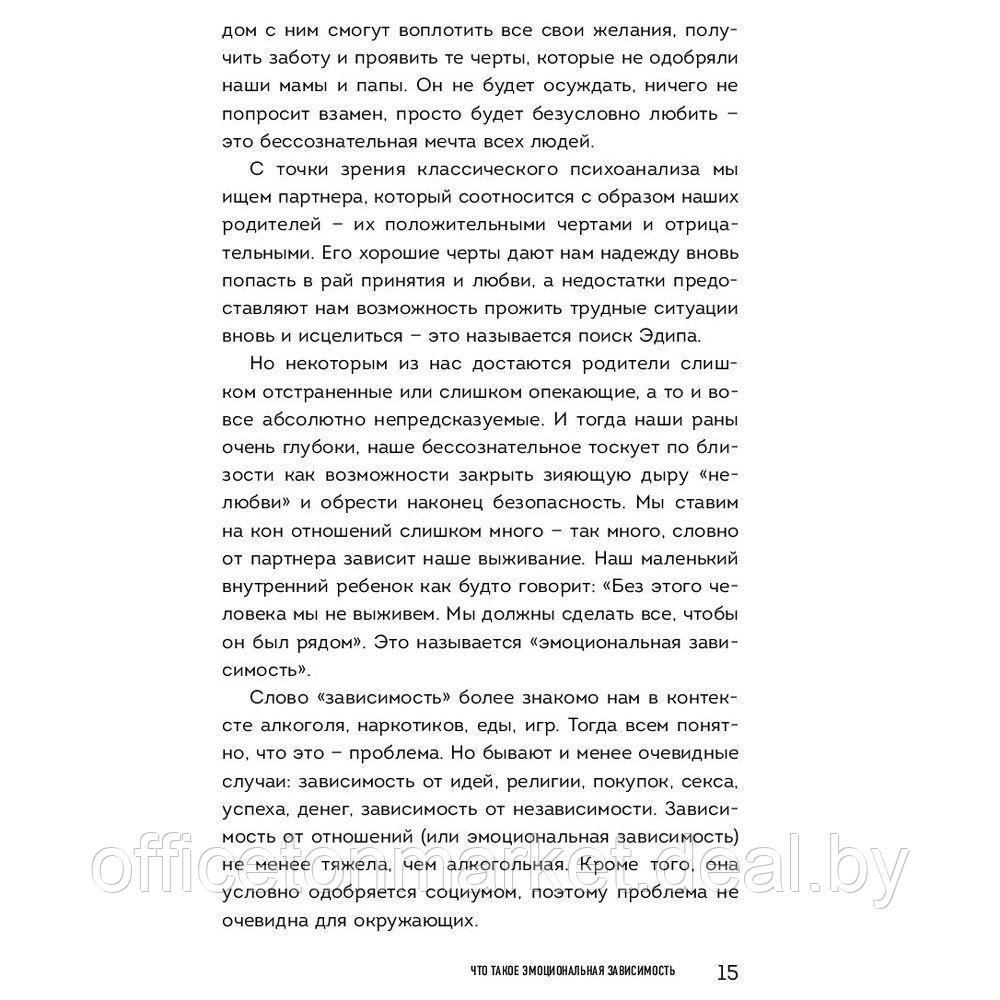 дом с ним смогут воплотить все свои желания, получить заботу и проявить те черты, которые не одобряли наши мамы и папы. Он не будет осуждать, ничего не попросит взамен, просто будет безусловно любить – это бессознательная мечта всех людей.

С точки зрения классического психоанализа мы ищем партнера, который соотносится с образом наших родителей – их положительными чертами и отрицательными. Его хорошие черты дают нам надежду вновь попасть в рай принятия и любви, а недостатки предоставляют нам возможность прожить трудные ситуации вновь и исцелиться – это называется поиск Эдипа.

Но некоторым из нас достаются родители слишком отстраненные или слишком опекающие, а то и вовсе абсолютно непредсказуемые. И тогда наши раны очень глубоки, наше бессознательное тоскует по близости как возможности закрыть зияющую дыру «нелюбви» и обрести наконец безопасность. Мы ставим на кон отношений слишком много – так много, словно от партнера зависит наше выживание. Наш маленький внутренний ребенок как будто говорит: «Без этого человека мы не выживем. Мы должны сделать все, чтобы он был рядом». Это называется «эмоциональная зависимость».

Слово «зависимость» более знакомо нам в контексте алкоголя, наркотиков, еды, игр. Тогда всем понятно, что это – проблема. Но бывают и менее очевидные случаи: зависимость от идей, религии, покупок, секса, успеха, денег, зависимость от независимости. Зависимость от отношений (или эмоциональная зависимость) не менее тяжела, чем алкогольная. Кроме того, она условно одобряется социумом, поэтому проблема не очевидна для окружающих.

officetonmarket.deal.by

ЧТО ТАКОЕ ЭМОЦИОНАЛЬНАЯ ЗАВИСИМОСТЬ 15